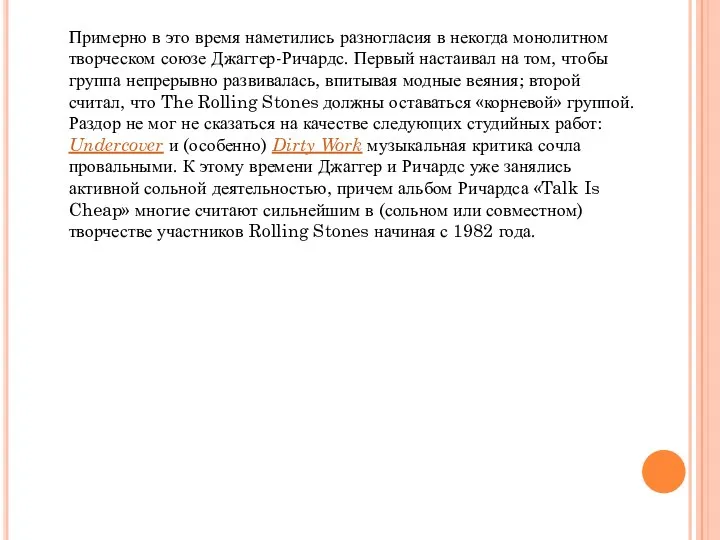 Примерно в это время наметились разногласия в некогда монолитном творческом союзе Джаггер-Ричардс. Первый настаивал на том, чтобы группа непрерывно развивалась, впитывая модные веяния; второй считал, что The Rolling Stones должны оставаться «корневой» группой. Раздор не мог не сказаться на качестве следующих студийных работ: Undercover и (особенно) Dirty Work музыкальная критика сочла провальными. К этому времени Джаггер и Ричардс уже занялись активной сольной деятельностью, причем альбом Ричардса «Talk Is Cheap» многие считают сильнейшим в (сольном или совместном) творчестве участников Rolling Stones начиная с 1982 года.